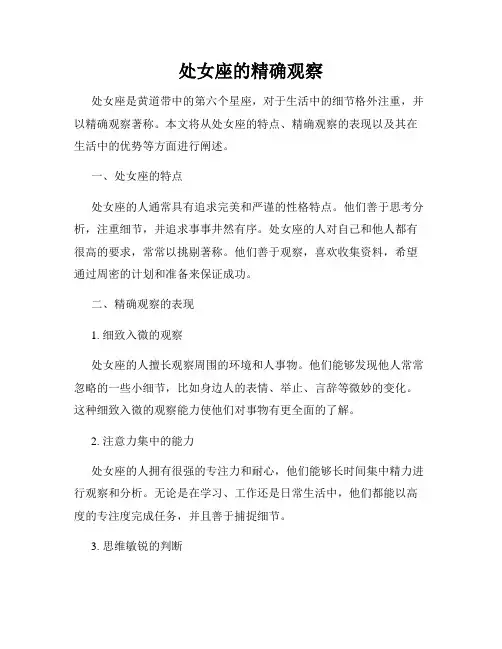 处女座的精确观察

处女座是黄道带中的第六个星座，对于生活中的细节格外注重，并以精确观察著称。本文将从处女座的特点、精确观察的表现以及其在生活中的优势等方面进行阐述。

一、处女座的特点

处女座的人通常具有追求完美和严谨的性格特点。他们善于思考分析，注重细节，并追求事事井然有序。处女座的人对自己和他人都有很高的要求，常常以挑剔著称。他们善于观察，喜欢收集资料，希望通过周密的计划和准备来保证成功。

二、精确观察的表现

1. 细致入微的观察

处女座的人擅长观察周围的环境和人事物。他们能够发现他人常常忽略的一些小细节，比如身边人的表情、举止、言辞等微妙的变化。这种细致入微的观察能力使他们对事物有更全面的了解。

2. 注意力集中的能力

处女座的人拥有很强的专注力和耐心，他们能够长时间集中精力进行观察和分析。无论是在学习、工作还是日常生活中，他们都能以高度的专注度完成任务，并且善于捕捉细节。

3. 思维敏锐的判断